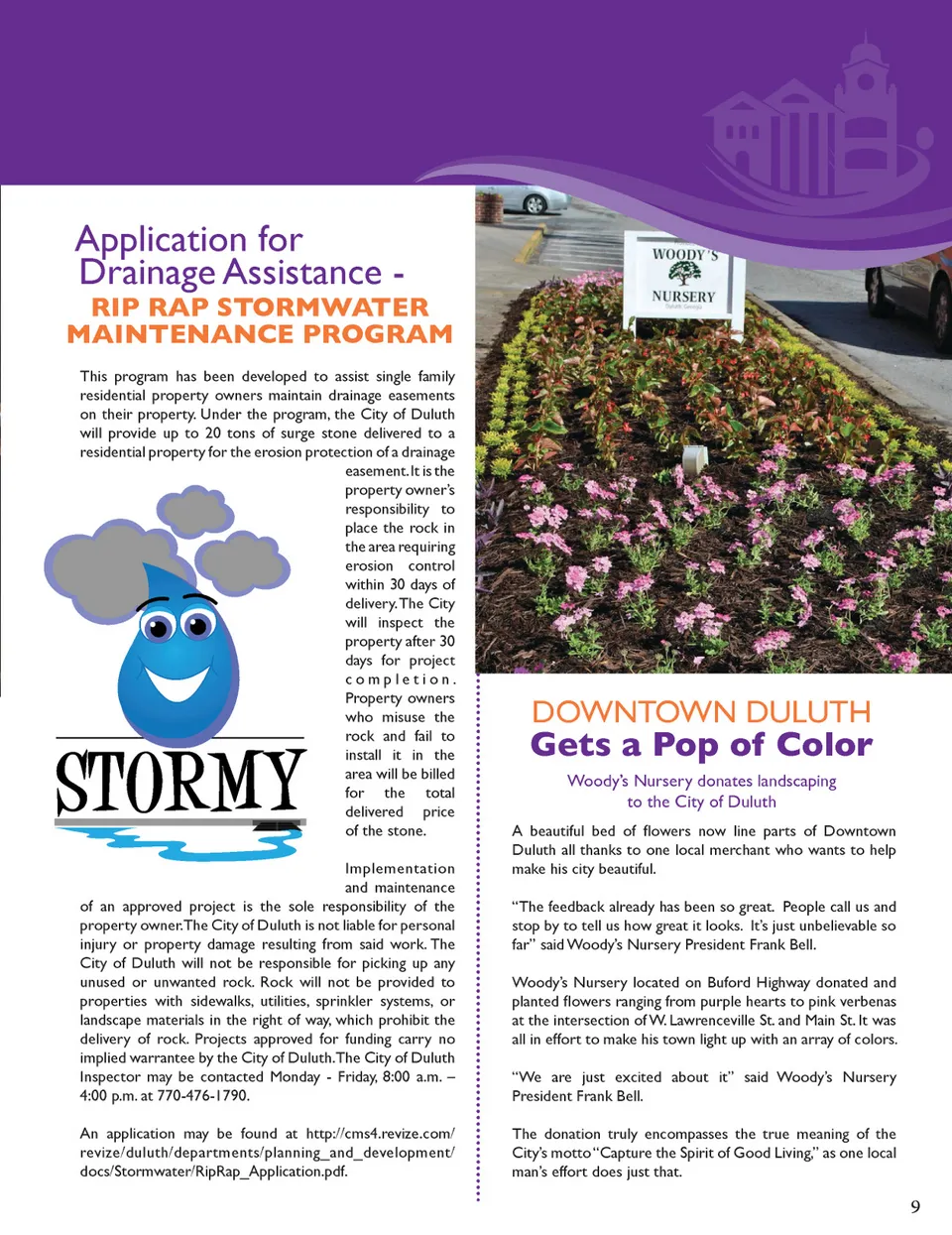 Application for Drainage Assistance -
RIP RAP STORMWATER MAINTENANCE PROGRAM

This program has been developed to assist single family residential property owners maintain drainage easements on their property. Under the program, the City of Duluth will provide up to 20 tons of surge stone delivered to a residential property for the erosion protection of a drainage easement. It is the property owner's responsibility to place the rock in the area requiring erosion control within 30 days of delivery. The City will inspect the property after 30 days for project completion. Property owners who misuse the rock and fail to install it in the area will be billed for the total delivered price of the stone.

STORMY

Implementation and maintenance of an approved project is the sole responsibility of the property owner. The City of Duluth is not liable for personal injury or property damage resulting from said work. The City of Duluth will not be responsible for picking up any unused or unwanted rock. Rock will not be provided to properties with sidewalks, utilities, sprinkler systems, or landscape materials in the right of way, which prohibit the delivery of rock. Projects approved for funding carry no implied warrantee by the City of Duluth. The City of Duluth Inspector may be contacted Monday - Friday, 8:00 a.m. – 4:00 p.m. at 770-476-1790.

An application may be found at http://cms4.revize.com/revize/duluth/departments/planning_and_development/docs/Stormwater/RipRap_Application.pdf.

WOODY'S NURSERY

DOWNTOWN DULUTH
Gets a Pop of Color

Woody's Nursery donates landscaping to the City of Duluth

A beautiful bed of flowers now line parts of Downtown Duluth all thanks to one local merchant who wants to help make his city beautiful.

"The feedback already has been so great. People call us and stop by to tell us how great it looks. It's just unbelievable so far" said Woody's Nursery President Frank Bell.

Woody's Nursery located on Buford Highway donated and planted flowers ranging from purple hearts to pink verbenas at the intersection of W. Lawrenceville St. and Main St. It was all in effort to make his town light up with an array of colors.

"We are just excited about it" said Woody's Nursery President Frank Bell.

The donation truly encompasses the true meaning of the City's motto "Capture the Spirit of Good Living," as one local man's effort does just that.

9